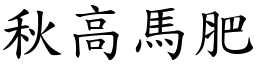 秋高馬肥